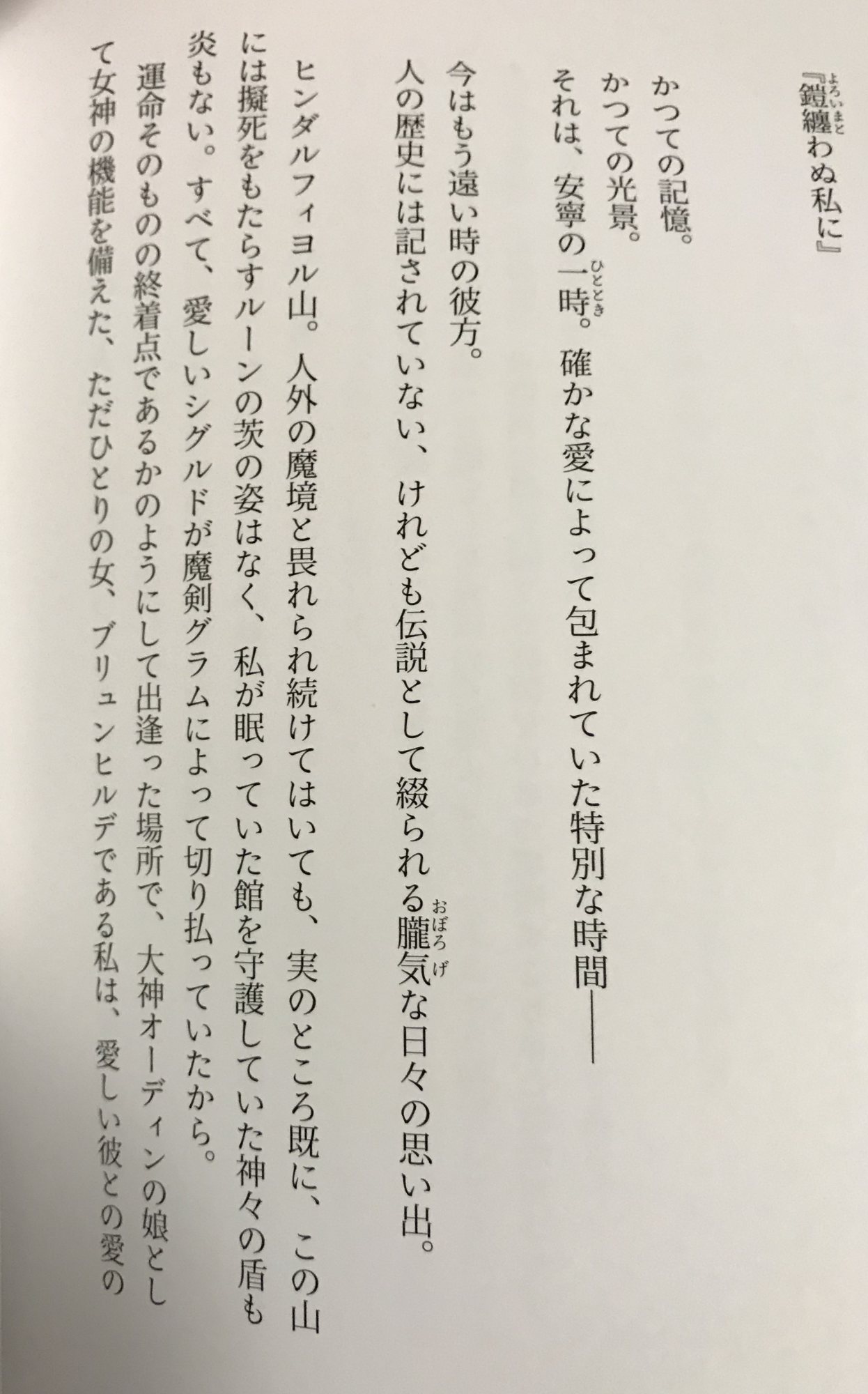 『鎧纏わぬ私に』

かつての記憶。
かつての光景。
それは、安寧の一時。確かな愛によって包まれていた特別な時間――

今はもう遠い時の彼方。
人の歴史には記されていない、けれども伝説として綴られる朧気な日々の思い出。

ヒンダルフィヨル山。人外の魔境と畏れられ続けてはいても、実のところ既に、この山には擬死をもたらすルーンの茨の姿はなく、私が眠っていた館を守護していた神々の盾も炎もない。すべて、愛しいシグルドが魔剣グラムによって切り払っていたから。

運命そのものの終着点であるかのようにして出逢った場所で、大神オーディンの娘として女神の機能を備えた、ただひとりの女、ブリュンヒルデである私は、愛しい彼との愛の